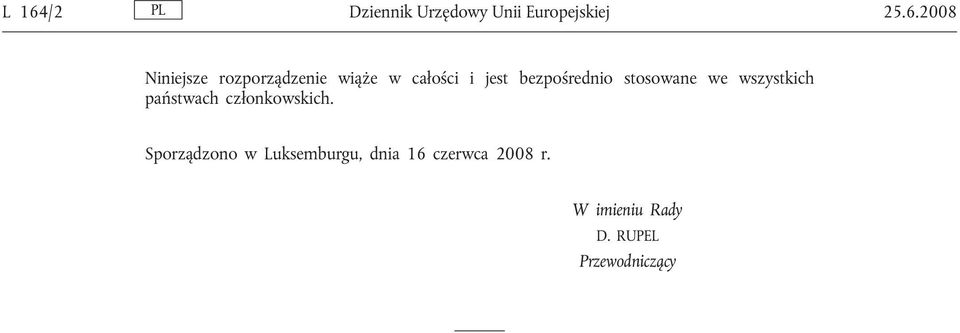 L 164/2 PL Dziennik Urzędowy Unii Europejskiej 25.6.2008

Niniejsze rozporządzenie wiąże w całości i jest bezpośrednio stosowane we wszystkich państwach członkowskich.

Sporządzono w Luksemburgu, dnia 16 czerwca 2008 r.

W imieniu Rady
D. RUPEL
Przewodniczący